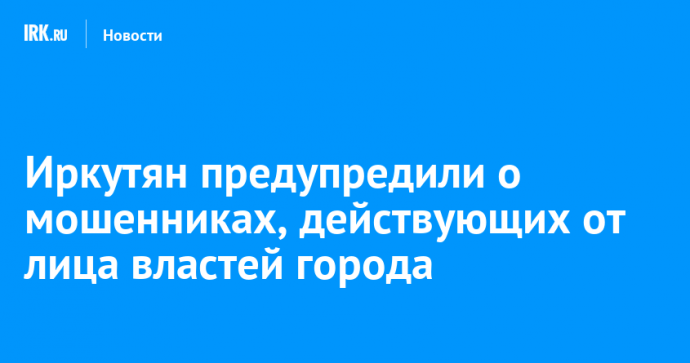 IRK.RU Новости

Иркутян предупредили о мошенниках, действующих от лица властей города